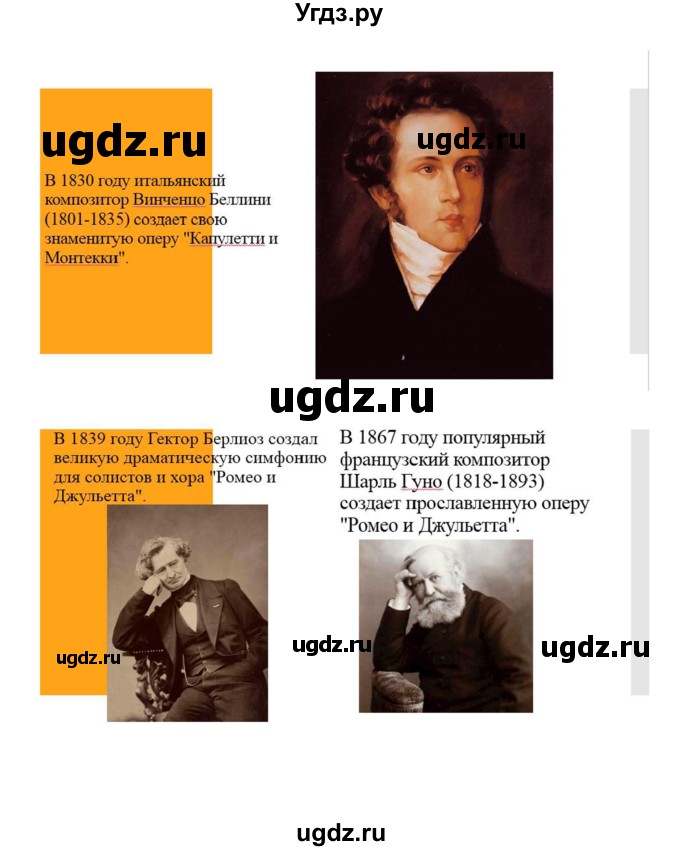 Угдз.ру

ugdz.ru

ugdz.ru

В 1830 году итальянский композитор Винченцо Беллини (1801-1835) создает свою знаменитую оперу "Капулетти и Монтекки".

ugdz.ru

В 1839 году Гектор Берлиоз создал великую драматическую симфонию для солистов и хора "Ромео и Джульетта".

В 1867 году популярный французский композитор Шарль Гуно (1818-1893) создает прославленную оперу "Ромео и Джульетта".

ugdz.ru

ugdz.ru

ugdz.ru

ugdz.ru